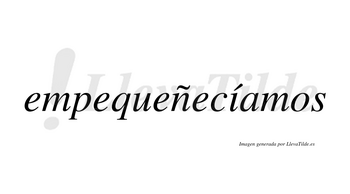 !LlevaTilde

empequeñecíamos

Imagen generada por LlevaTilde.es